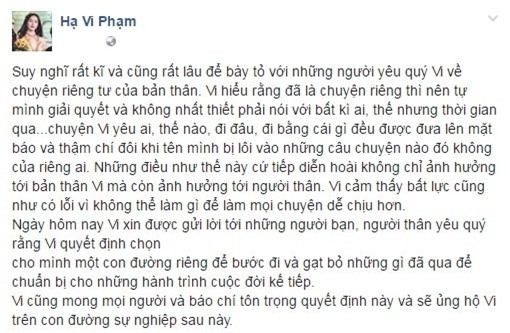 Hạ Vi Phạm

Suy nghĩ rất kĩ và cũng rất lâu để bày tỏ với những người yêu quý Vi về chuyện riêng tư của bản thân. Vi hiểu rằng đã là chuyện riêng thì nên tự mình giải quyết và không nhất thiết phải nói với bất kì ai, thế nhưng thời gian qua...chuyện Vi yêu ai, thế nào, đi đâu, đi bằng cái gì đều được đưa lên mặt báo và thậm chí đôi khi tên mình bị lôi vào những câu chuyện nào đó không của riêng ai. Những điều như thế này cứ tiếp diễn hoài không chỉ ảnh hưởng tới bản thân Vi mà còn ảnh hưởng tới người thân. Vi cảm thấy bất lực cũng như có lỗi vì không thể làm gì để làm mọi chuyện dễ chịu hơn.
Ngày hôm nay Vi xin được gửi lời tới những người bạn, người thân yêu quý rằng Vi quyết định chọn
cho mình một con đường riêng để bước đi và gạt bỏ những gì đã qua để chuẩn bị cho những hành trình cuộc đời kế tiếp.
Vi cũng mong mọi người và báo chí tôn trọng quyết định này và sẽ ủng hộ Vi trên con đường sự nghiệp sau này.